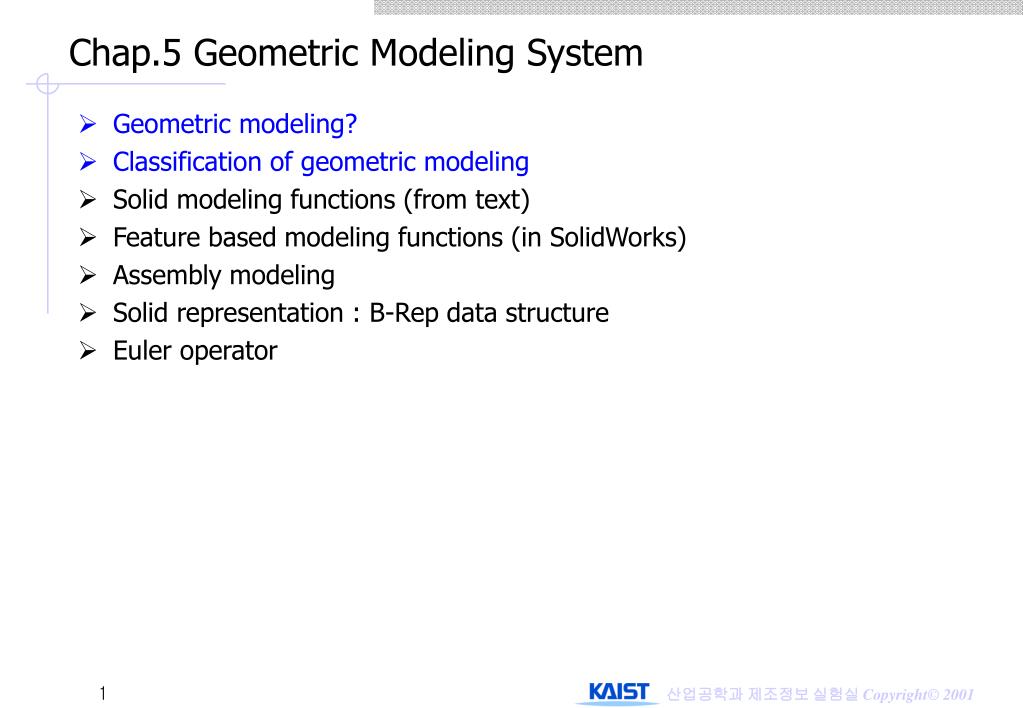 Chap.5 Geometric Modeling System

➢ Geometric modeling?
➢ Classification of geometric modeling
➢ Solid modeling functions (from text)
➢ Feature based modeling functions (in SolidWorks)
➢ Assembly modeling
➢ Solid representation : B-Rep data structure
➢ Euler operator

1

KAIST 산업공학과 제조정보 실험실 Copyright© 2001